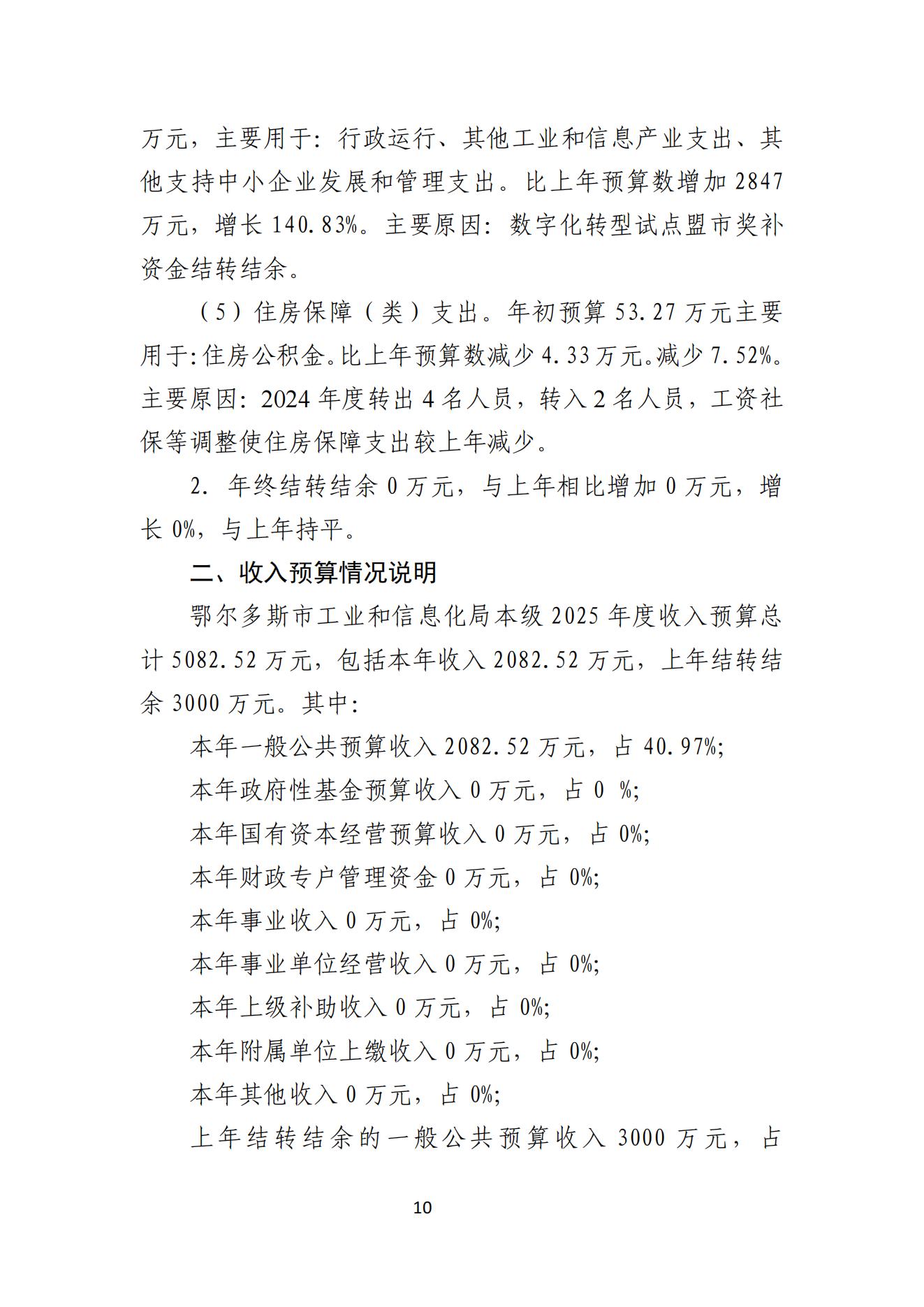 万元，主要用于：行政运行、其他工业和信息产业支出、其他支持中小企业发展和管理支出。比上年预算数增加 2847 万元，增长 140.83%。主要原因：数字化转型试点盟市奖补资金结转结余。

（5）住房保障（类）支出。年初预算 53.27 万元主要用于:住房公积金。比上年预算数减少 4.33 万元。减少 7.52%。主要原因：2024 年度转出 4 名人员，转入 2 名人员，工资社保等调整使住房保障支出较上年减少。

2. 年终结转结余 0 万元，与上年相比增加 0 万元，增长 0%，与上年持平。

二、收入预算情况说明

鄂尔多斯市工业和信息化局本级 2025 年度收入预算总计 5082.52 万元，包括本年收入 2082.52 万元，上年结转结余 3000 万元。其中：

本年一般公共预算收入 2082.52 万元，占 40.97%;

本年政府性基金预算收入 0 万元，占 0 %;

本年国有资本经营预算收入 0 万元，占 0%;

本年财政专户管理资金 0 万元，占 0%;

本年事业收入 0 万元，占 0%;

本年事业单位经营收入 0 万元，占 0%;

本年上级补助收入 0 万元，占 0%;

本年附属单位上缴收入 0 万元，占 0%;

本年其他收入 0 万元，占 0%;

上年结转结余的一般公共预算收入 3000 万元，占

10